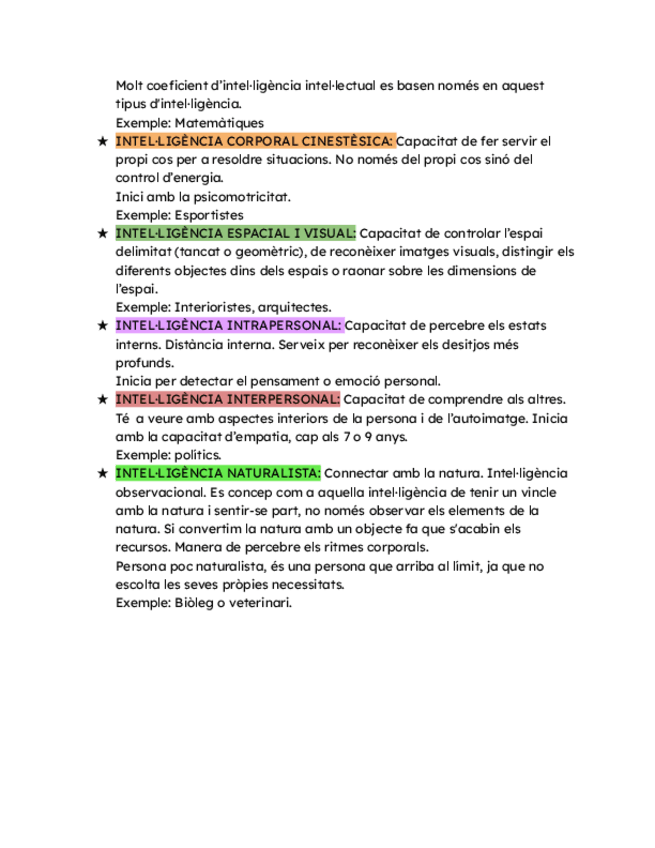 Molt coeficient d'intel·ligència intel·lectual es basen només en aquest tipus d'intel·ligència.
Exemple: Matemàtiques

★ INTEL·LIGÈNCIA CORPORAL CINESTÈSICA: Capacitat de fer servir el propi cos per a resoldre situacions. No només del propi cos sinó del control d'energia.
Inici amb la psicomotricitat.
Exemple: Esportistes

★ INTEL·LIGÈNCIA ESPACIAL I VISUAL: Capacitat de controlar l'espai delimitat (tancat o geomètric), de reconèixer imatges visuals, distingir els diferents objectes dins dels espais o raonar sobre les dimensions de l'espai.
Exemple: Interioristes, arquitectes.

★ INTEL·LIGÈNCIA INTRAPERSONAL: Capacitat de percebre els estats interns. Distància interna. Serveix per reconèixer els desitjos més profunds.
Inicia per detectar el pensament o emoció personal.

★ INTEL·LIGÈNCIA INTERPERSONAL: Capacitat de comprendre als altres. Té a veure amb aspectes interiors de la persona i de l'autoimatge. Inicia amb la capacitat d'empatia, cap als 7 o 9 anys.
Exemple: polítics.

★ INTEL·LIGÈNCIA NATURALISTA: Connectar amb la natura. Intel·ligència observacional. Es concep com a aquella intel·ligència de tenir un vincle amb la natura i sentir-se part, no només observar els elements de la natura. Si convertim la natura amb un objecte fa que s'acabin els recursos. Manera de percebre els ritmes corporals.
Persona poc naturalista, és una persona que arriba al límit, ja que no escolta les seves pròpies necessitats.
Exemple: Biòleg o veterinari.